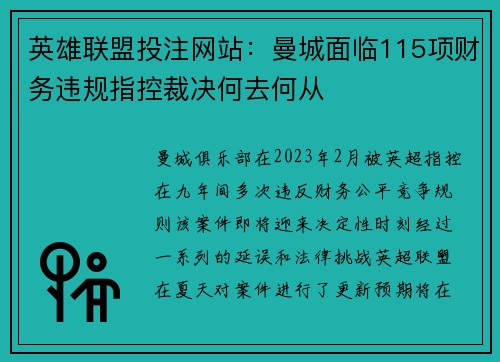 英雄联盟投注网站：曼城面临115项财务违规指控裁决何去何从

曼城俱乐部在2023年2月被英超指控在九年间多次违反财务公平竞争规则该案件即将迎来决定性时刻经过一系列的延误和法律挑战英超联盟在夏天对案件进行了更新预期将在